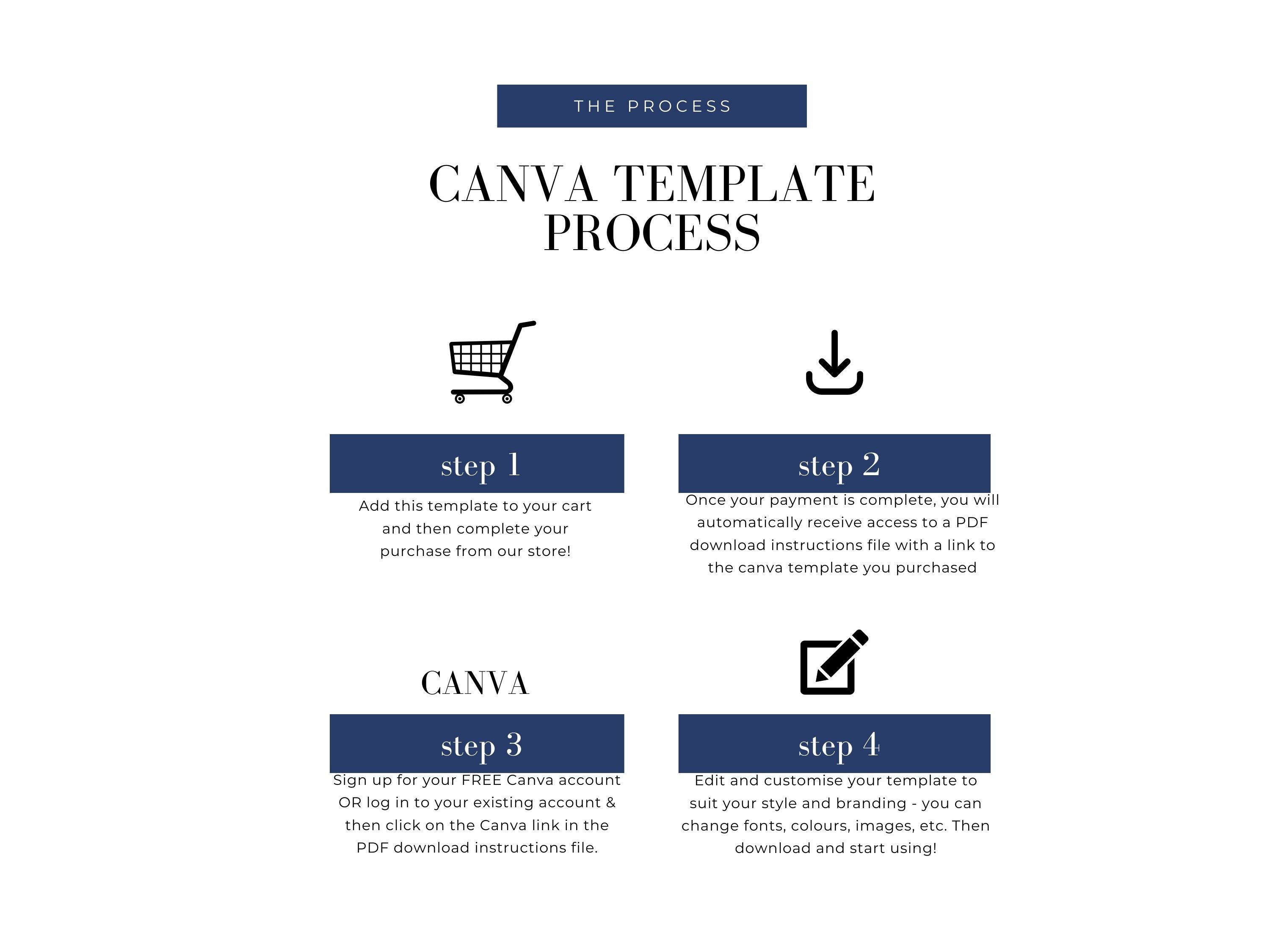 THE PROCESS

CANVA TEMPLATE PROCESS

step 1

Add this template to your cart and then complete your purchase from our store!

step 2

Once your payment is complete, you will automatically receive access to a PDF download instructions file with a link to the canva template you purchased

CANVA

step 3

Sign up for your FREE Canva account OR log in to your existing account & then click on the Canva link in the PDF download instructions file.

step 4

Edit and customise your template to suit your style and branding - you can change fonts, colours, images, etc. Then download and start using!